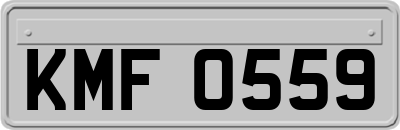 KMF 0559